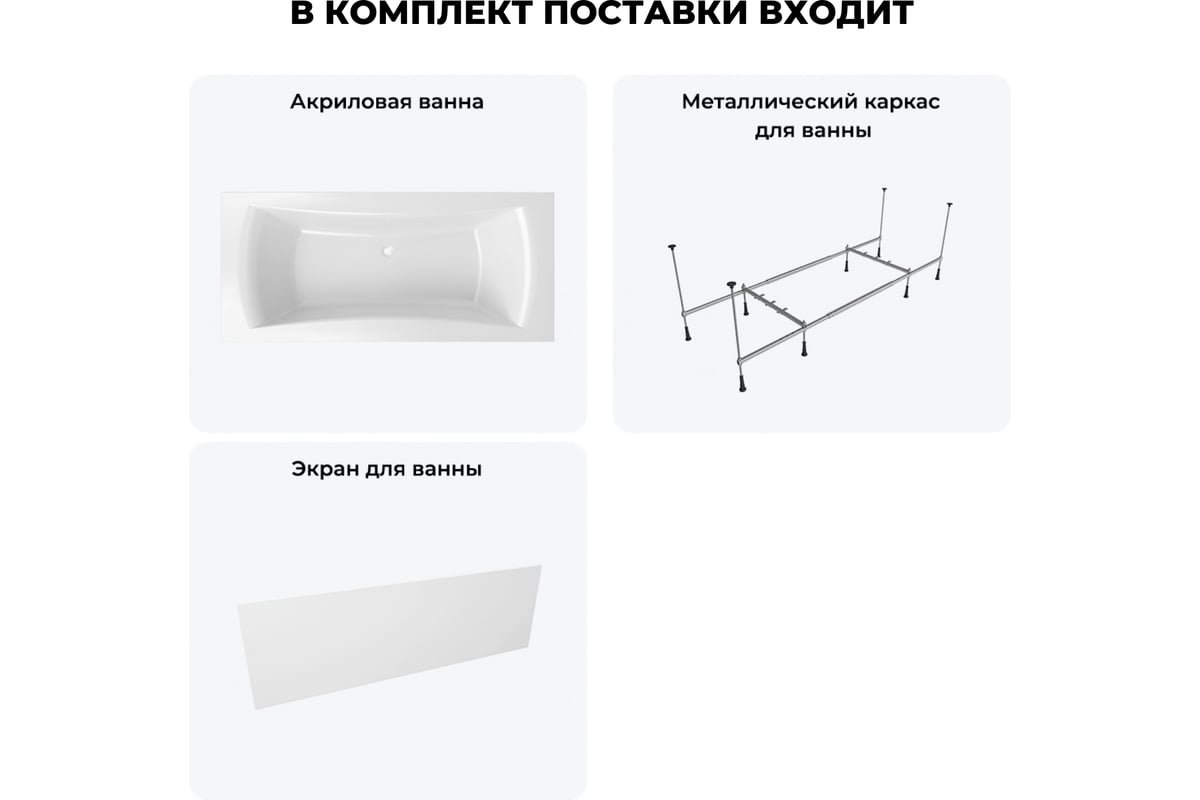 В КОМПЛЕКТ ПОСТАВКИ ВХОДИТ

Акриловая ванна

Металлический каркас для ванны

Экран для ванны